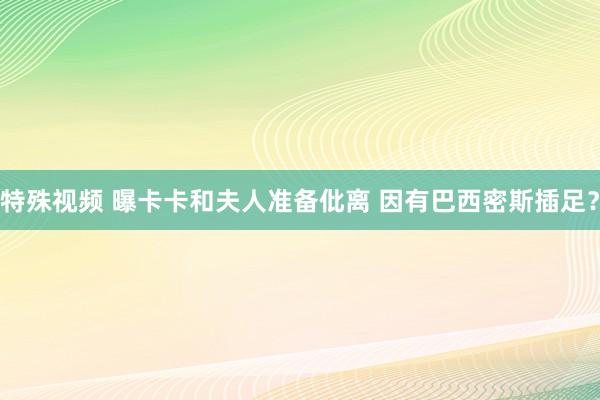 特殊视频 曝卡卡和夫人准备仳离 因有巴西密斯插足?